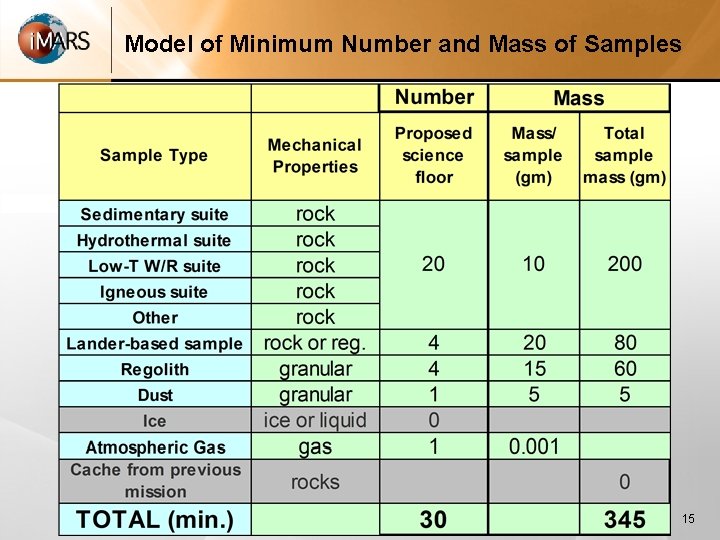 iMARS

Model of Minimum Number and Mass of Samples

| | | Number | Mass | |
|---|---|---|---|---|
| Sample Type | Mechanical Properties | Proposed science floor | Mass/ sample (gm) | Total sample mass (gm) |
| Sedimentary suite | rock | 20 | 10 | 200 |
| Hydrothermal suite | rock | | | |
| Low-T W/R suite | rock | | | |
| Igneous suite | rock | | | |
| Other | rock | | | |
| Lander-based sample | rock or reg. | 4 | 20 | 80 |
| Regolith | granular | 4 | 15 | 60 |
| Dust | granular | 1 | 5 | 5 |
| Ice | ice or liquid | 0 | | |
| Atmospheric Gas | gas | 1 | 0.001 | |
| Cache from previous mission | rocks | | | 0 |
| TOTAL (min.) | | 30 | | 345 |

15